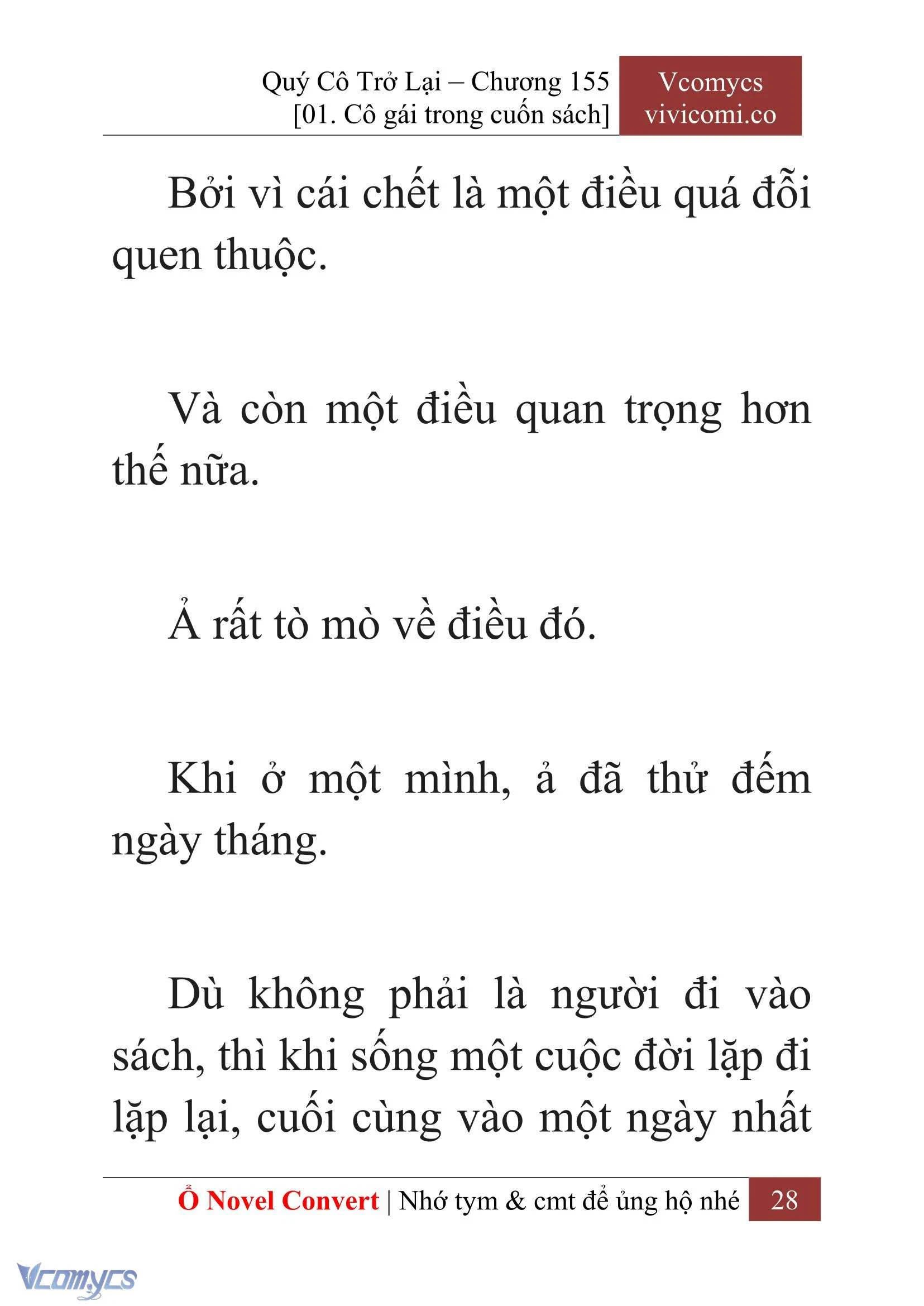 Quý Cô Trở Lại – Chương 155
[01. Cô gái trong cuốn sách]

Vcomycs
vivicomi.co

Bởi vì cái chết là một điều quá đỗi quen thuộc.

Và còn một điều quan trọng hơn thế nữa.

Ả rất tò mò về điều đó.

Khi ở một mình, ả đã thử đếm ngày tháng.

Dù không phải là người đi vào sách, thì khi sống một cuộc đời lặp đi lặp lại, cuối cùng vào một ngày nhất

Ổ Novel Convert | Nhớ tym & cmt để ủng hộ nhé 28

Vcomycs